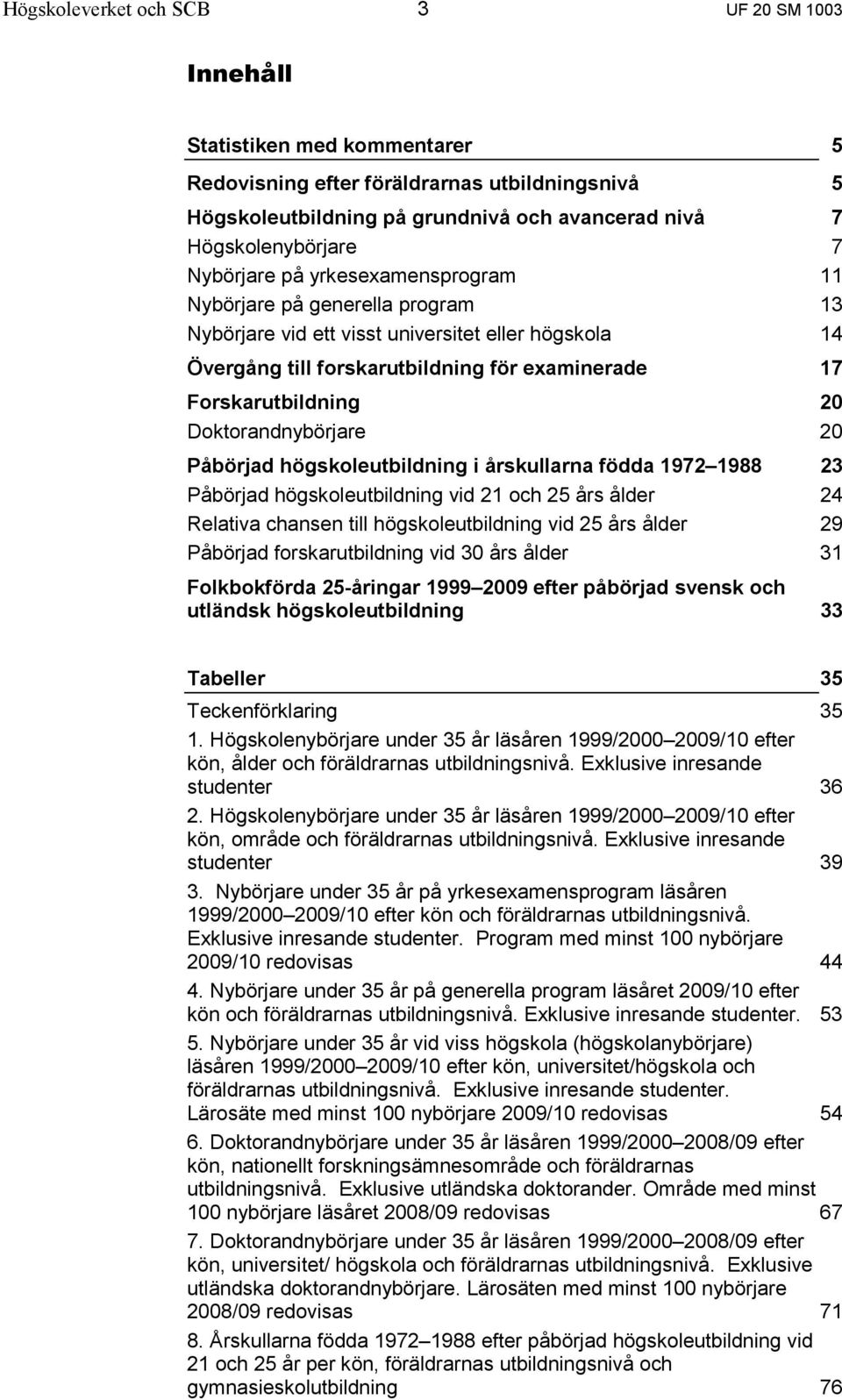 Högskoleverket och SCB 3 UF 20 SM 1003

Innehåll

Statistiken med kommentarer 5

Redovisning efter föräldrarnas utbildningsnivå 5

Högskoleutbildning på grundnivå och avancerad nivå 7

Högskolenybörjare 7

Nybörjare på yrkesexamensprogram 11

Nybörjare på generella program 13

Nybörjare vid ett visst universitet eller högskola 14

Övergång till forskarutbildning för examinerade 17

Forskarutbildning 20

Doktorandnybörjare 20

Påbörjad högskoleutbildning i årskullarna födda 1972 1988 23

Påbörjad högskoleutbildning vid 21 och 25 års ålder 24

Relativa chansen till högskoleutbildning vid 25 års ålder 29

Påbörjad forskarutbildning vid 30 års ålder 31

Folkbokförda 25-åringar 1999 2009 efter påbörjad svensk och utländsk högskoleutbildning 33

Tabeller 35

Teckenförklaring 35

1. Högskolenybörjare under 35 år läsåren 1999/2000 2009/10 efter kön, ålder och föräldrarnas utbildningsnivå. Exklusive inresande studenter 36

2. Högskolenybörjare under 35 år läsåren 1999/2000 2009/10 efter kön, område och föräldrarnas utbildningsnivå. Exklusive inresande studenter 39

3. Nybörjare under 35 år på yrkesexamensprogram läsåren 1999/2000 2009/10 efter kön och föräldrarnas utbildningsnivå. Exklusive inresande studenter. Program med minst 100 nybörjare 2009/10 redovisas 44

4. Nybörjare under 35 år på generella program läsåret 2009/10 efter kön och föräldrarnas utbildningsnivå. Exklusive inresande studenter. 53

5. Nybörjare under 35 år vid viss högskola (högskolanybörjare) läsåren 1999/2000 2009/10 efter kön, universitet/högskola och föräldrarnas utbildningsnivå. Exklusive inresande studenter. Lärosäte med minst 100 nybörjare 2009/10 redovisas 54

6. Doktorandnybörjare under 35 år läsåren 1999/2000 2008/09 efter kön, nationellt forskningsämnesområde och föräldrarnas utbildningsnivå. Exklusive utländska doktorander. Område med minst 100 nybörjare läsåret 2008/09 redovisas 67

7. Doktorandnybörjare under 35 år läsåren 1999/2000 2008/09 efter kön, universitet/ högskola och föräldrarnas utbildningsnivå. Exklusive utländska doktorandnybörjare. Lärosäten med minst 100 nybörjare 2008/09 redovisas 71

8. Årskullarna födda 1972 1988 efter påbörjad högskoleutbildning vid 21 och 25 år per kön, föräldrarnas utbildningsnivå och gymnasieskolutbildning 76